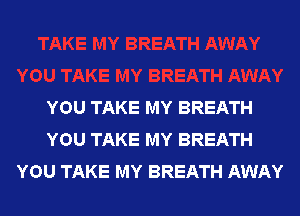 TAKE MY BREATH AWAY
YOU TAKE MY BREATH AWAY
YOU TAKE MY BREATH
YOU TAKE MY BREATH
YOU TAKE MY BREATH AWAY